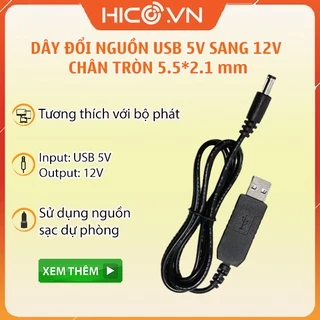 HICO.VN

DÂY ĐỔI NGUỒN USB 5V SANG 12V CHÂN TRÒN 5.5*2.1 mm

Tương thích với bộ phát

Input: USB 5V
Output: 12V

Sử dụng nguồn sạc dự phòng

XEM THÊM